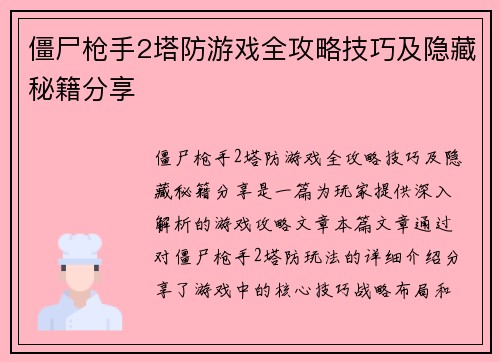 僵尸枪手2塔防游戏全攻略技巧及隐藏秘籍分享

僵尸枪手2塔防游戏全攻略技巧及隐藏秘籍分享是一篇为玩家提供深入解析的游戏攻略文章本篇文章通过对僵尸枪手2塔防玩法的详细介绍分享了游戏中的核心技巧战略布局和